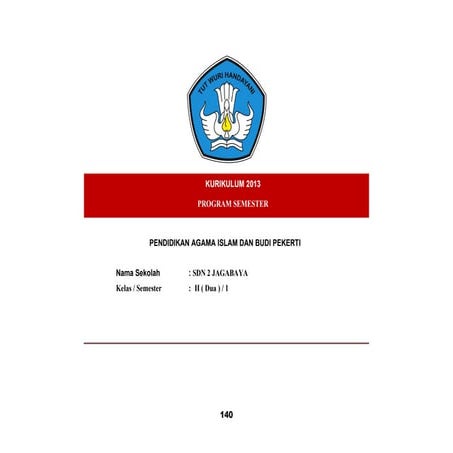 TUT WURI HANDAYANI

KURIKULUM 2013

PROGRAM SEMESTER

PENDIDIKAN AGAMA ISLAM DAN BUDI PEKERTI

Nama Sekolah : SDN 2 JAGABAYA
Kelas / Semester : II ( Dua ) / 1

140